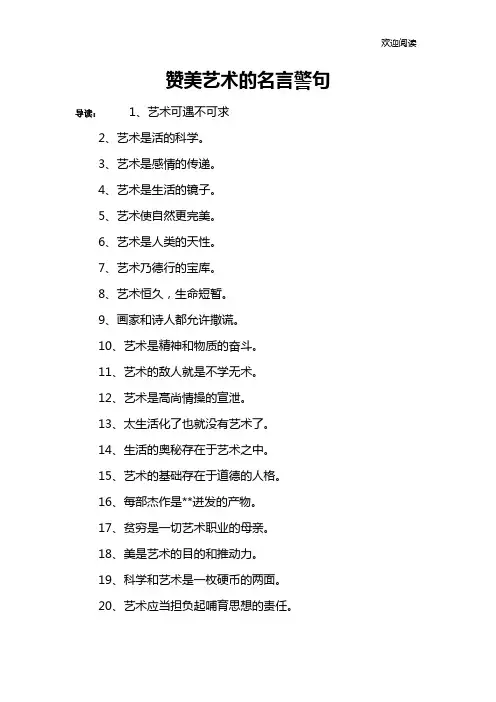 欢迎阅读

赞美艺术的名言警句

导读： 1、艺术可遇不可求

2、艺术是活的科学。

3、艺术是感情的传递。

4、艺术是生活的镜子。

5、艺术使自然更完美。

6、艺术是人类的天性。

7、艺术乃德行的宝库。

8、艺术恒久，生命短暂。

9、画家和诗人都允许撒谎。

10、艺术是精神和物质的奋斗。

11、艺术的敌人就是不学无术。

12、艺术是高尚情操的宣泄。

13、太生活化了也就没有艺术了。

14、生活的奥秘存在于艺术之中。

15、艺术的基础存在于道德的人格。

16、每部杰作是**迸发的产物。

17、贫穷是一切艺术职业的母亲。

18、美是艺术的目的和推动力。

19、科学和艺术是一枚硬币的两面。

20、艺术应当担负起哺育思想的责任。